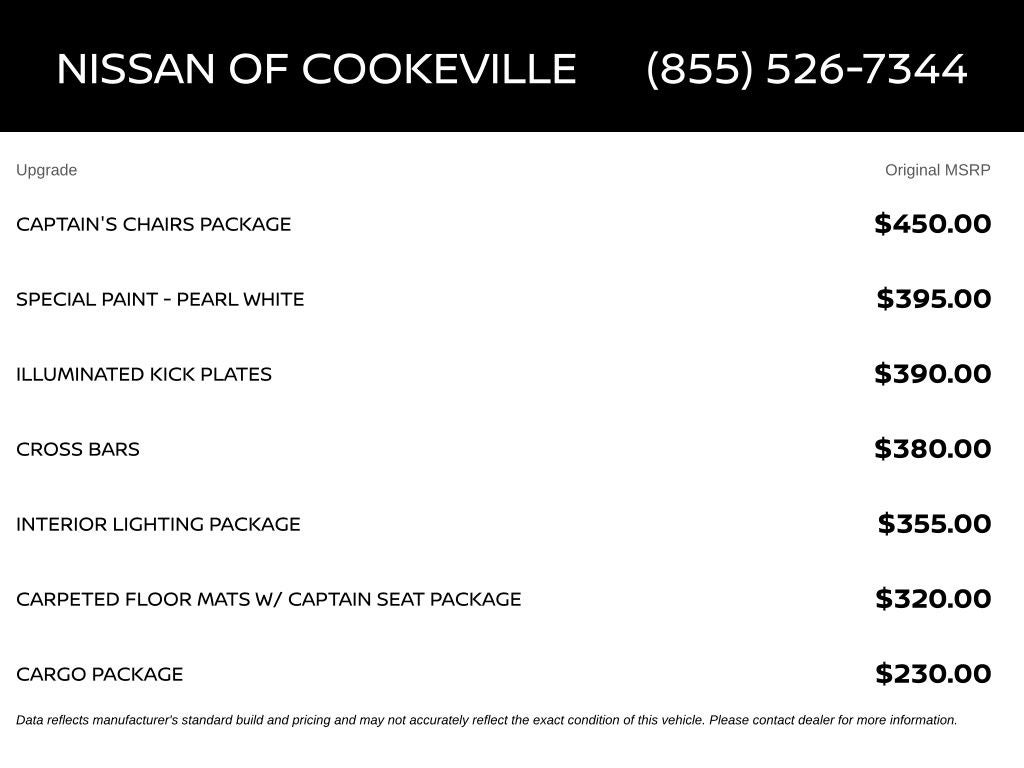 NISSAN OF COOKEVILLE (855) 526-7344

| Upgrade | Original MSRP |
|---|---|
| CAPTAIN'S CHAIRS PACKAGE | $450.00 |
| SPECIAL PAINT - PEARL WHITE | $395.00 |
| ILLUMINATED KICK PLATES | $390.00 |
| CROSS BARS | $380.00 |
| INTERIOR LIGHTING PACKAGE | $355.00 |
| CARPETED FLOOR MATS W/ CAPTAIN SEAT PACKAGE | $320.00 |
| CARGO PACKAGE | $230.00 |

Data reflects manufacturer's standard build and pricing and may not accurately reflect the exact condition of this vehicle. Please contact dealer for more information.